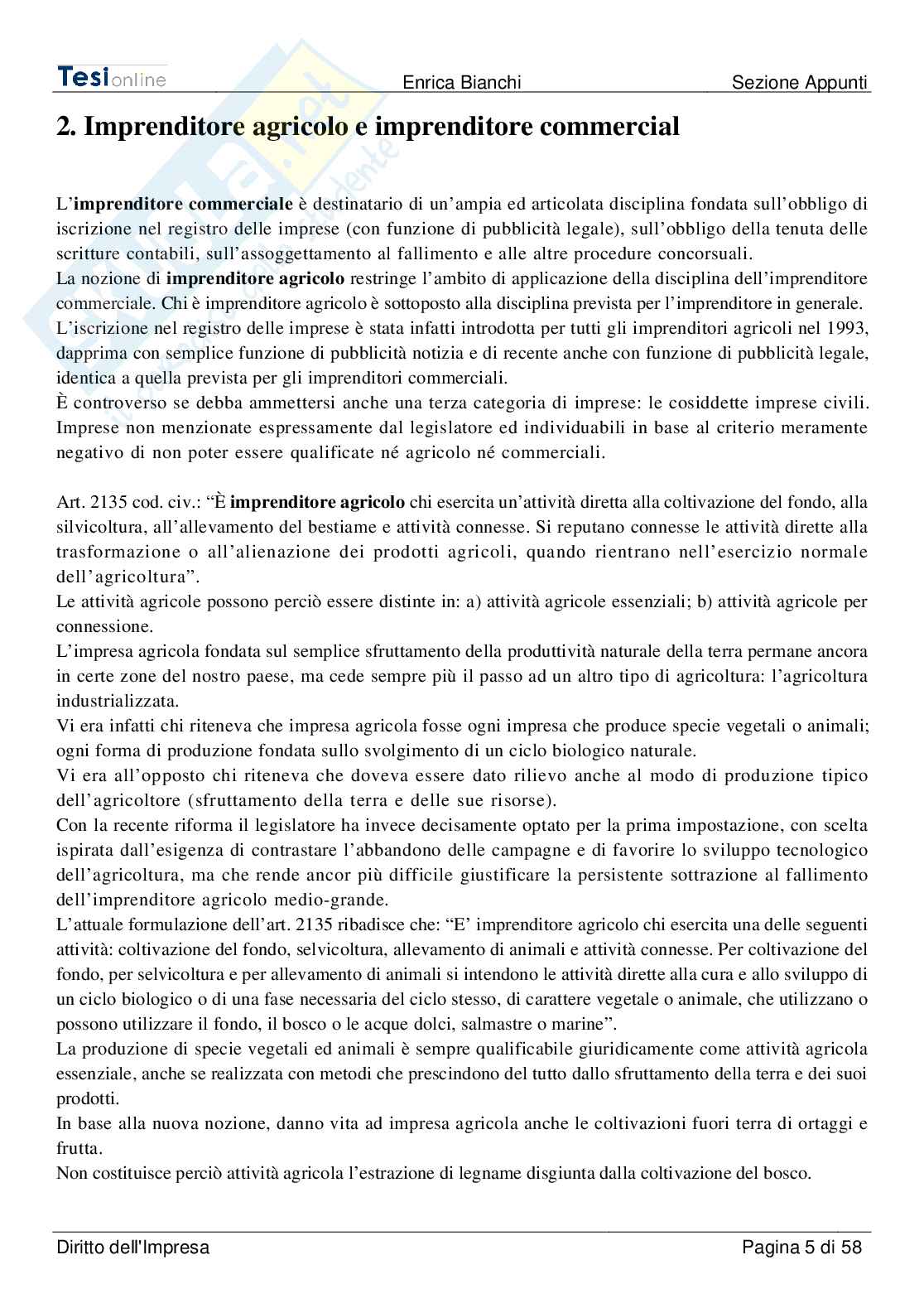 Tesionline Enrica Bianchi Sezione Appunti

2. Imprenditore agricolo e imprenditore commercial

L'imprenditore commerciale è destinatario di un'ampia ed articolata disciplina fondata sull'obbligo di iscrizione nel registro delle imprese (con funzione di pubblicità legale), sull'obbligo della tenuta delle scritture contabili, sull'assoggettamento al fallimento e alle altre procedure concorsuali.
La nozione di imprenditore agricolo restringe l'ambito di applicazione della disciplina dell'imprenditore commerciale. Chi è imprenditore agricolo è sottoposto alla disciplina prevista per l'imprenditore in generale.
L'iscrizione nel registro delle imprese è stata infatti introdotta per tutti gli imprenditori agricoli nel 1993, dapprima con semplice funzione di pubblicità notizia e di recente anche con funzione di pubblicità legale, identica a quella prevista per gli imprenditori commerciali.
È controverso se debba ammettersi anche una terza categoria di imprese: le cosiddette imprese civili. Imprese non menzionate espressamente dal legislatore ed individuabili in base al criterio meramente negativo di non poter essere qualificate né agricolo né commerciali.

Art. 2135 cod. civ.: "È imprenditore agricolo chi esercita un'attività diretta alla coltivazione del fondo, alla silvicoltura, all'allevamento del bestiame e attività connesse. Si reputano connesse le attività dirette alla trasformazione o all'alienazione dei prodotti agricoli, quando rientrano nell'esercizio normale dell'agricoltura".
Le attività agricole possono perciò essere distinte in: a) attività agricole essenziali; b) attività agricole per connessione.
L'impresa agricola fondata sul semplice sfruttamento della produttività naturale della terra permane ancora in certe zone del nostro paese, ma cede sempre più il passo ad un altro tipo di agricoltura: l'agricoltura industrializzata.
Vi era infatti chi riteneva che impresa agricola fosse ogni impresa che produce specie vegetali o animali; ogni forma di produzione fondata sullo svolgimento di un ciclo biologico naturale.
Vi era all'opposto chi riteneva che doveva essere dato rilievo anche al modo di produzione tipico dell'agricoltore (sfruttamento della terra e delle sue risorse).
Con la recente riforma il legislatore ha invece decisamente optato per la prima impostazione, con scelta ispirata dall'esigenza di contrastare l'abbandono delle campagne e di favorire lo sviluppo tecnologico dell'agricoltura, ma che rende ancor più difficile giustificare la persistente sottrazione al fallimento dell'imprenditore agricolo medio-grande.
L'attuale formulazione dell'art. 2135 ribadisce che: "E' imprenditore agricolo chi esercita una delle seguenti attività: coltivazione del fondo, selvicoltura, allevamento di animali e attività connesse. Per coltivazione del fondo, per selvicoltura e per allevamento di animali si intendono le attività dirette alla cura e allo sviluppo di un ciclo biologico o di una fase necessaria del ciclo stesso, di carattere vegetale o animale, che utilizzano o possono utilizzare il fondo, il bosco o le acque dolci, salmastre o marine".
La produzione di specie vegetali ed animali è sempre qualificabile giuridicamente come attività agricola essenziale, anche se realizzata con metodi che prescindono del tutto dallo sfruttamento della terra e dei suoi prodotti.
In base alla nuova nozione, danno vita ad impresa agricola anche le coltivazioni fuori terra di ortaggi e frutta.
Non costituisce perciò attività agricola l'estrazione di legname disgiunta dalla coltivazione del bosco.

Diritto dell'Impresa Pagina 5 di 58